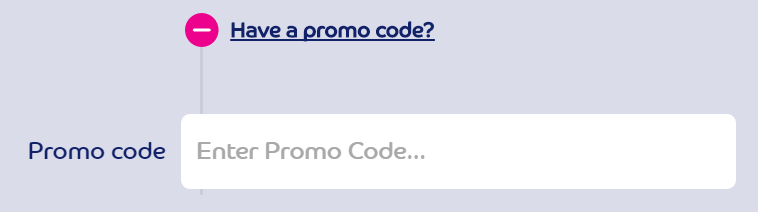 Have a promo code?

Promo code

Enter Promo Code...